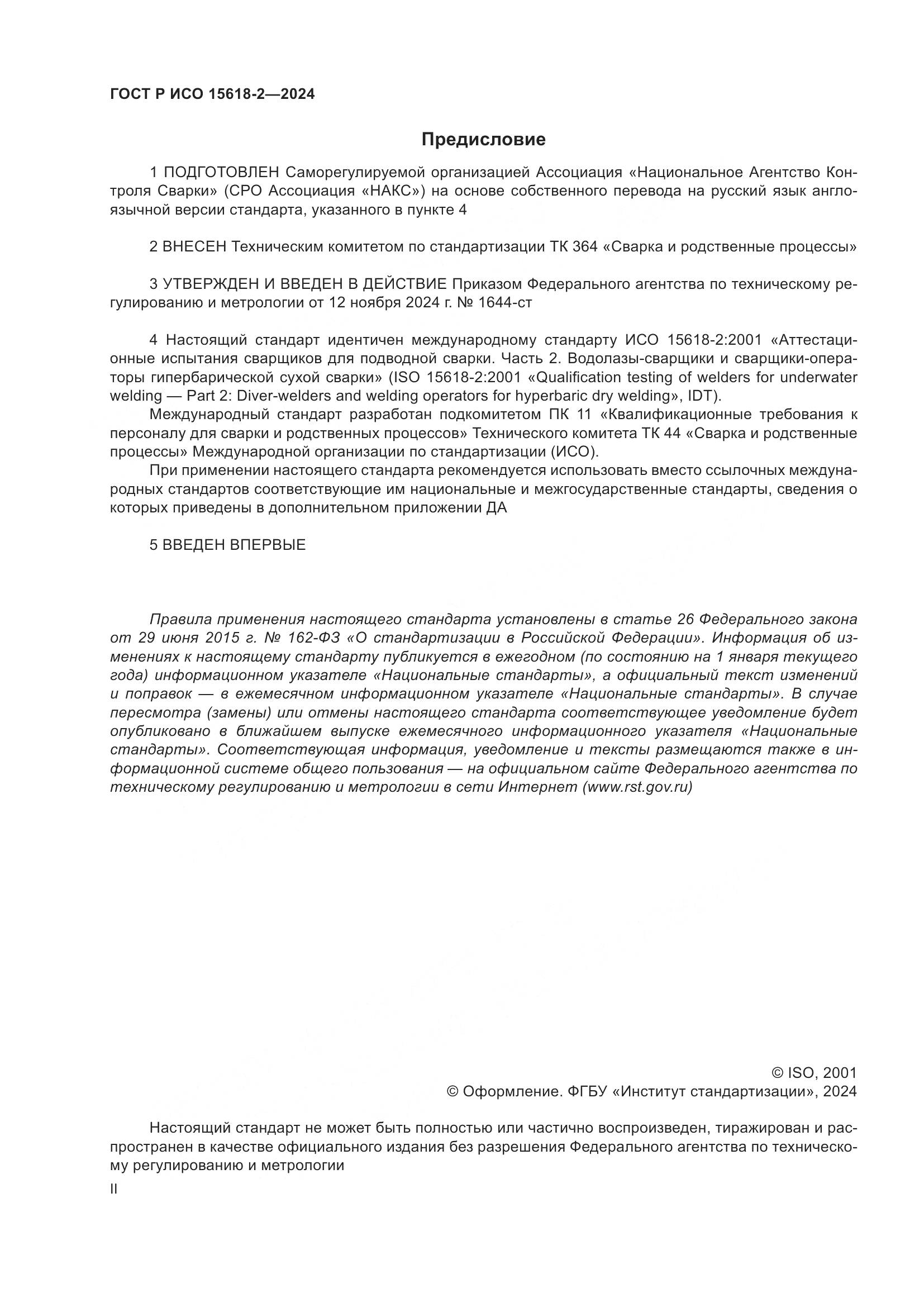 ГОСТ Р ИСО 15618-2—2024

Предисловие

1 ПОДГОТОВЛЕН Саморегулируемой организацией Ассоциация «Национальное Агентство Контроля Сварки» (СРО Ассоциация «НАКС») на основе собственного перевода на русский язык англоязычной версии стандарта, указанного в пункте 4

2 ВНЕСЕН Техническим комитетом по стандартизации ТК 364 «Сварка и родственные процессы»

3 УТВЕРЖДЕН И ВВЕДЕН В ДЕЙСТВИЕ Приказом Федерального агентства по техническому регулированию и метрологии от 12 ноября 2024 г. № 1644-ст

4 Настоящий стандарт идентичен международному стандарту ИСО 15618-2:2001 «Аттестационные испытания сварщиков для подводной сварки. Часть 2. Водолазы-сварщики и сварщики-операторы гипербарической сухой сварки» (ISO 15618-2:2001 «Qualification testing of welders for underwater welding — Part 2: Diver-welders and welding operators for hyperbaric dry welding», IDT).

Международный стандарт разработан подкомитетом ПК 11 «Квалификационные требования к персоналу для сварки и родственных процессов» Технического комитета ТК 44 «Сварка и родственные процессы» Международной организации по стандартизации (ИСО).

При применении настоящего стандарта рекомендуется использовать вместо ссылочных международных стандартов соответствующие им национальные и межгосударственные стандарты, сведения о которых приведены в дополнительном приложении ДА

5 ВВЕДЕН ВПЕРВЫЕ

Правила применения настоящего стандарта установлены в статье 26 Федерального закона от 29 июня 2015 г. № 162-ФЗ «О стандартизации в Российской Федерации». Информация об изменениях к настоящему стандарту публикуется в ежегодном (по состоянию на 1 января текущего года) информационном указателе «Национальные стандарты», а официальный текст изменений и поправок — в ежемесячном информационном указателе «Национальные стандарты». В случае пересмотра (замены) или отмены настоящего стандарта соответствующее уведомление будет опубликовано в ближайшем выпуске ежемесячного информационного указателя «Национальные стандарты». Соответствующая информация, уведомление и тексты размещаются также в информационной системе общего пользования — на официальном сайте Федерального агентства по техническому регулированию и метрологии в сети Интернет (www.rst.gov.ru)

© ISO, 2001
© Оформление. ФГБУ «Институт стандартизации», 2024

Настоящий стандарт не может быть полностью или частично воспроизведен, тиражирован и распространен в качестве официального издания без разрешения Федерального агентства по техническому регулированию и метрологии

II